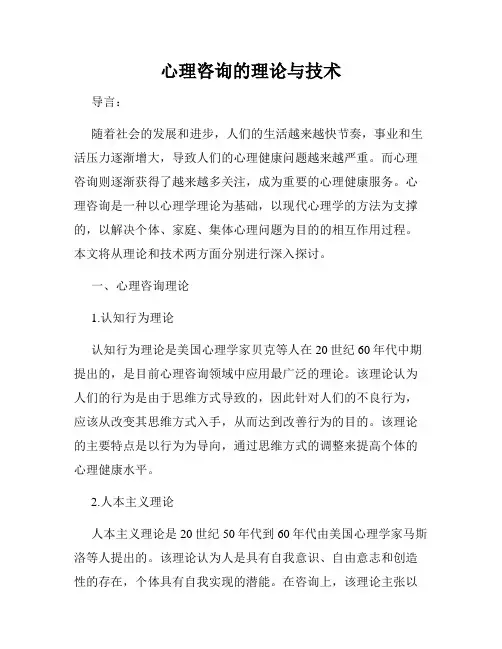 心理咨询的理论与技术

导言：

随着社会的发展和进步，人们的生活越来越快节奏，事业和生活压力逐渐增大，导致人们的心理健康问题越来越严重。而心理咨询则逐渐获得了越来越多关注，成为重要的心理健康服务。心理咨询是一种以心理学理论为基础，以现代心理学的方法为支撑的，以解决个体、家庭、集体心理问题为目的的相互作用过程。本文将从理论和技术两方面分别进行深入探讨。

一、心理咨询理论

1.认知行为理论

认知行为理论是美国心理学家贝克等人在20世纪60年代中期提出的，是目前心理咨询领域中应用最广泛的理论。该理论认为人们的行为是由于思维方式导致的，因此针对人们的不良行为，应该从改变其思维方式入手，从而达到改善行为的目的。该理论的主要特点是以行为为导向，通过思维方式的调整来提高个体的心理健康水平。

2.人本主义理论

人本主义理论是20世纪50年代到60年代由美国心理学家马斯洛等人提出的。该理论认为人是具有自我意识、自由意志和创造性的存在，个体具有自我实现的潜能。在咨询上，该理论主张以